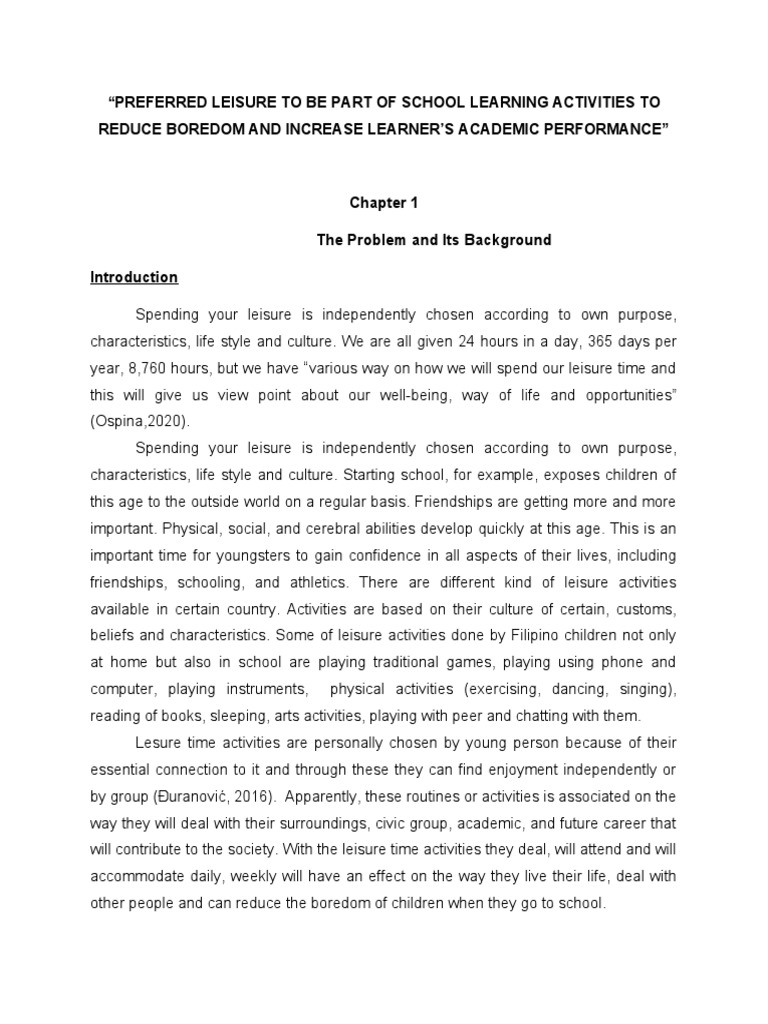 "PREFERRED LEISURE TO BE PART OF SCHOOL LEARNING ACTIVITIES TO REDUCE BOREDOM AND INCREASE LEARNER'S ACADEMIC PERFORMANCE"

Chapter 1

The Problem and Its Background

Introduction

Spending your leisure is independently chosen according to own purpose, characteristics, life style and culture. We are all given 24 hours in a day, 365 days per year, 8,760 hours, but we have "various way on how we will spend our leisure time and this will give us view point about our well-being, way of life and opportunities" (Ospina,2020).

Spending your leisure is independently chosen according to own purpose, characteristics, life style and culture. Starting school, for example, exposes children of this age to the outside world on a regular basis. Friendships are getting more and more important. Physical, social, and cerebral abilities develop quickly at this age. This is an important time for youngsters to gain confidence in all aspects of their lives, including friendships, schooling, and athletics. There are different kind of leisure activities available in certain country. Activities are based on their culture of certain, customs, beliefs and characteristics. Some of leisure activities done by Filipino children not only at home but also in school are playing traditional games, playing using phone and computer, playing instruments, physical activities (exercising, dancing, singing), reading of books, sleeping, arts activities, playing with peer and chatting with them.

Lesure time activities are personally chosen by young person because of their essential connection to it and through these they can find enjoyment independently or by group (Đuranović, 2016). Apparently, these routines or activities is associated on the way they will deal with their surroundings, civic group, academic, and future career that will contribute to the society. With the leisure time activities they deal, will attend and will accommodate daily, weekly will have an effect on the way they live their life, deal with other people and can reduce the boredom of children when they go to school.